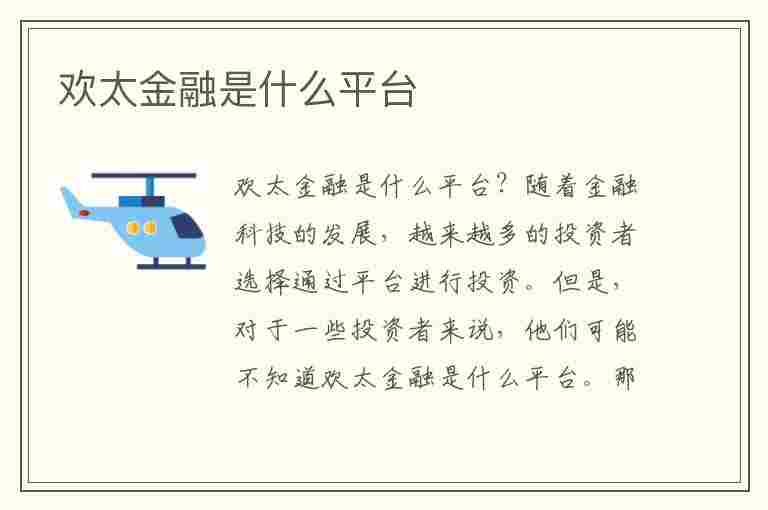 欢太金融是什么平台

欢太金融是什么平台？随着金融科技的发展，越来越多的投资者选择通过平台进行投资。但是，对于一些投资者来说，他们可能不知道欢太金融是什么平台。那